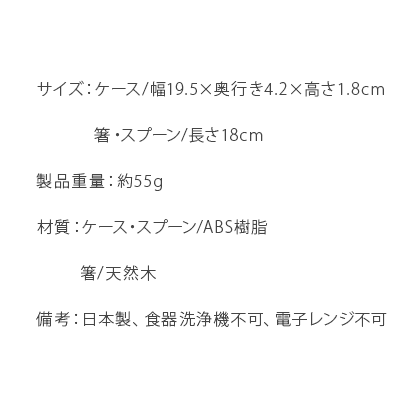 サイズ：ケース/幅19.5×奥行き4.2×高さ1.8cm

箸・スプーン/長さ18cm

製品重量：約55g

材質：ケース・スプーン/ABS樹脂

箸/天然木

備考：日本製、食器洗浄機不可、電子レンジ不可